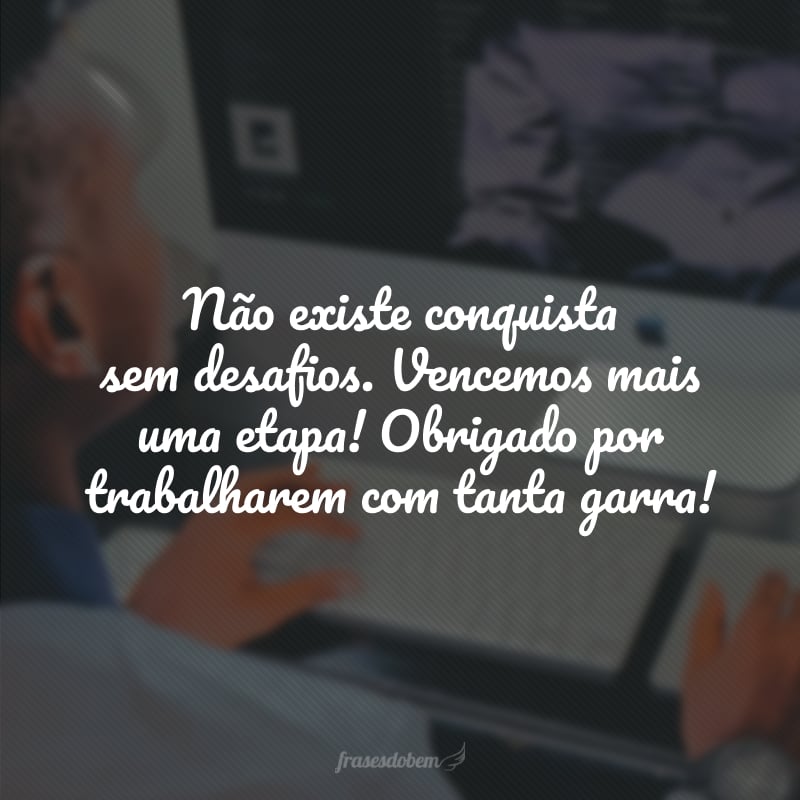 Não existe conquista sem desafios. Vencemos mais uma etapa! Obrigado por trabalharem com tanta garra!

frasesdobem